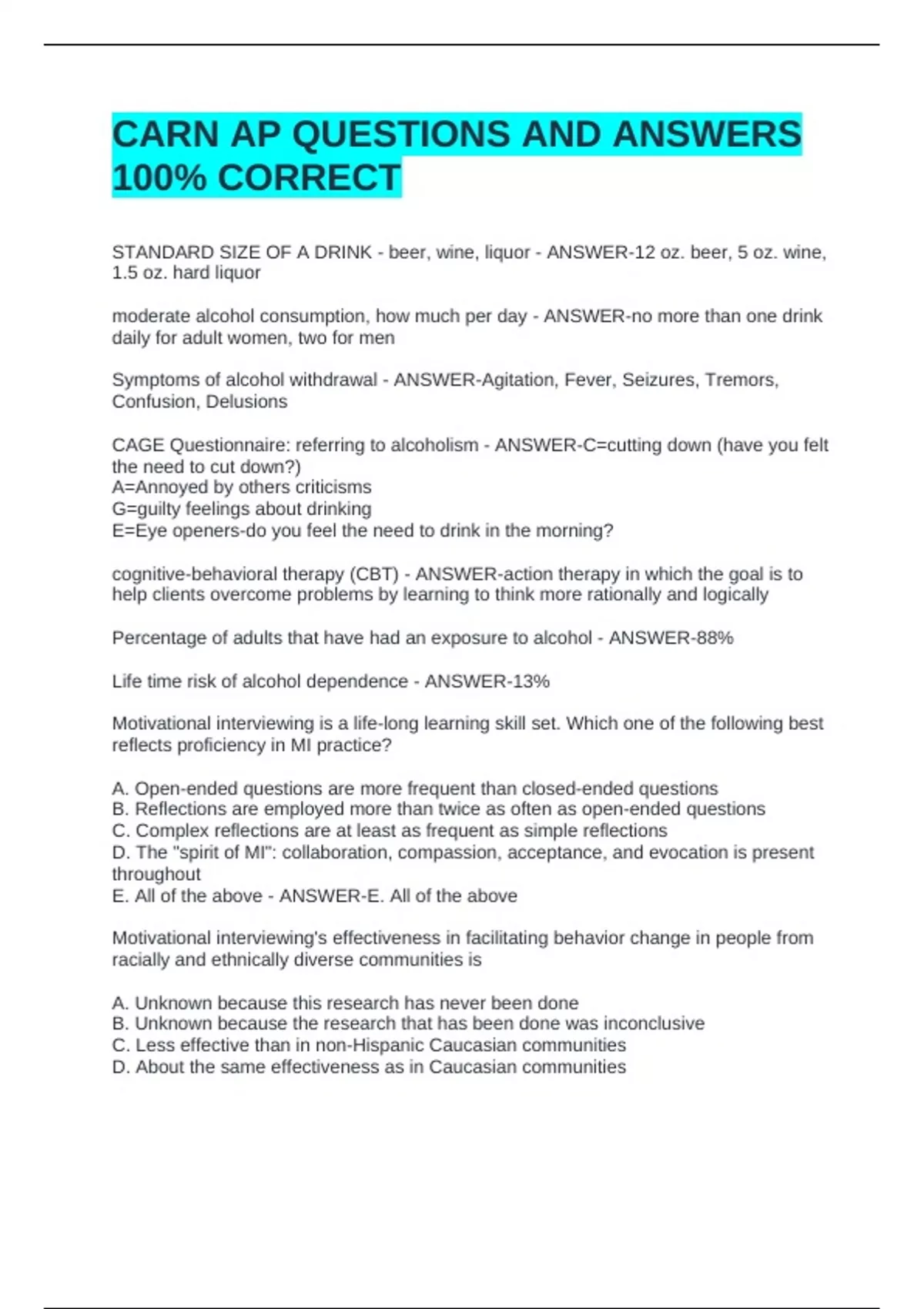 CARN AP QUESTIONS AND ANSWERS 100% CORRECT

STANDARD SIZE OF A DRINK - beer, wine, liquor - ANSWER-12 oz. beer, 5 oz. wine, 1.5 oz. hard liquor

moderate alcohol consumption, how much per day - ANSWER-no more than one drink daily for adult women, two for men

Symptoms of alcohol withdrawal - ANSWER-Agitation, Fever, Seizures, Tremors, Confusion, Delusions

CAGE Questionnaire: referring to alcoholism - ANSWER-C=cutting down (have you felt the need to cut down?)
A=Annoyed by others criticisms
G=guilty feelings about drinking
E=Eye openers-do you feel the need to drink in the morning?

cognitive-behavioral therapy (CBT) - ANSWER-action therapy in which the goal is to help clients overcome problems by learning to think more rationally and logically

Percentage of adults that have had an exposure to alcohol - ANSWER-88%

Life time risk of alcohol dependence - ANSWER-13%

Motivational interviewing is a life-long learning skill set. Which one of the following best reflects proficiency in MI practice?

A. Open-ended questions are more frequent than closed-ended questions
B. Reflections are employed more than twice as often as open-ended questions
C. Complex reflections are at least as frequent as simple reflections
D. The "spirit of MI": collaboration, compassion, acceptance, and evocation is present throughout
E. All of the above - ANSWER-E. All of the above

Motivational interviewing's effectiveness in facilitating behavior change in people from racially and ethnically diverse communities is

A. Unknown because this research has never been done
B. Unknown because the research that has been done was inconclusive
C. Less effective than in non-Hispanic Caucasian communities
D. About the same effectiveness as in Caucasian communities